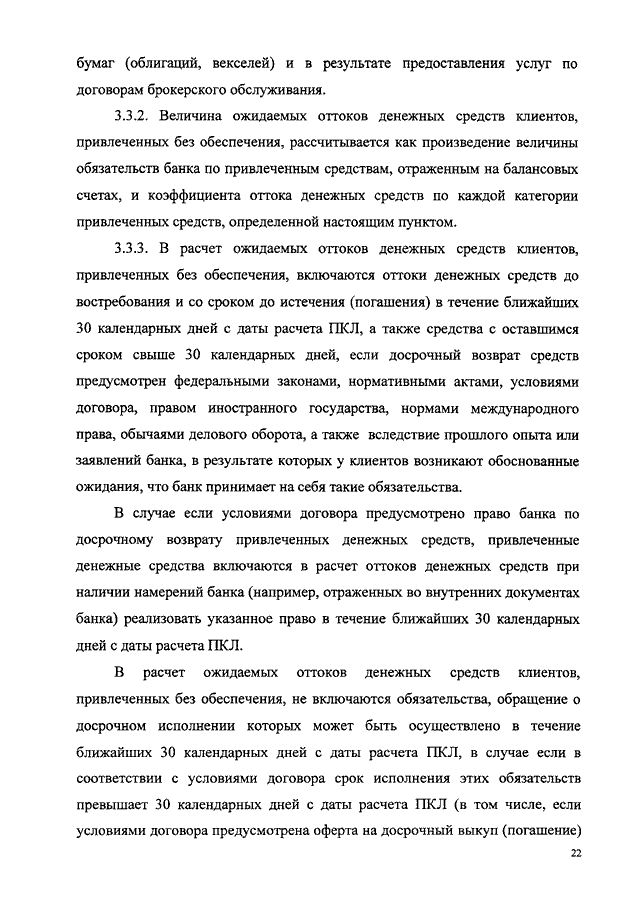 бумаг (облигаций, векселей) и в результате предоставления услуг по договорам брокерского обслуживания.

3.3.2. Величина ожидаемых оттоков денежных средств клиентов, привлеченных без обеспечения, рассчитывается как произведение величины обязательств банка по привлеченным средствам, отраженным на балансовых счетах, и коэффициента оттока денежных средств по каждой категории привлеченных средств, определенной настоящим пунктом.

3.3.3. В расчет ожидаемых оттоков денежных средств клиентов, привлеченных без обеспечения, включаются оттоки денежных средств до востребования и со сроком до истечения (погашения) в течение ближайших 30 календарных дней с даты расчета ПКЛ, а также средства с оставшимся сроком свыше 30 календарных дней, если досрочный возврат средств предусмотрен федеральными законами, нормативными актами, условиями договора, правом иностранного государства, нормами международного права, обычаями делового оборота, а также вследствие прошлого опыта или заявлений банка, в результате которых у клиентов возникают обоснованные ожидания, что банк принимает на себя такие обязательства.

В случае если условиями договора предусмотрено право банка по досрочному возврату привлеченных денежных средств, привлеченные денежные средства включаются в расчет оттоков денежных средств при наличии намерений банка (например, отраженных во внутренних документах банка) реализовать указанное право в течение ближайших 30 календарных дней с даты расчета ПКЛ.

В расчет ожидаемых оттоков денежных средств клиентов, привлеченных без обеспечения, не включаются обязательства, обращение о досрочном исполнении которых может быть осуществлено в течение ближайших 30 календарных дней с даты расчета ПКЛ, в случае если в соответствии с условиями договора срок исполнения этих обязательств превышает 30 календарных дней с даты расчета ПКЛ (в том числе, если условиями договора предусмотрена оферта на досрочный выкуп (погашение)

22